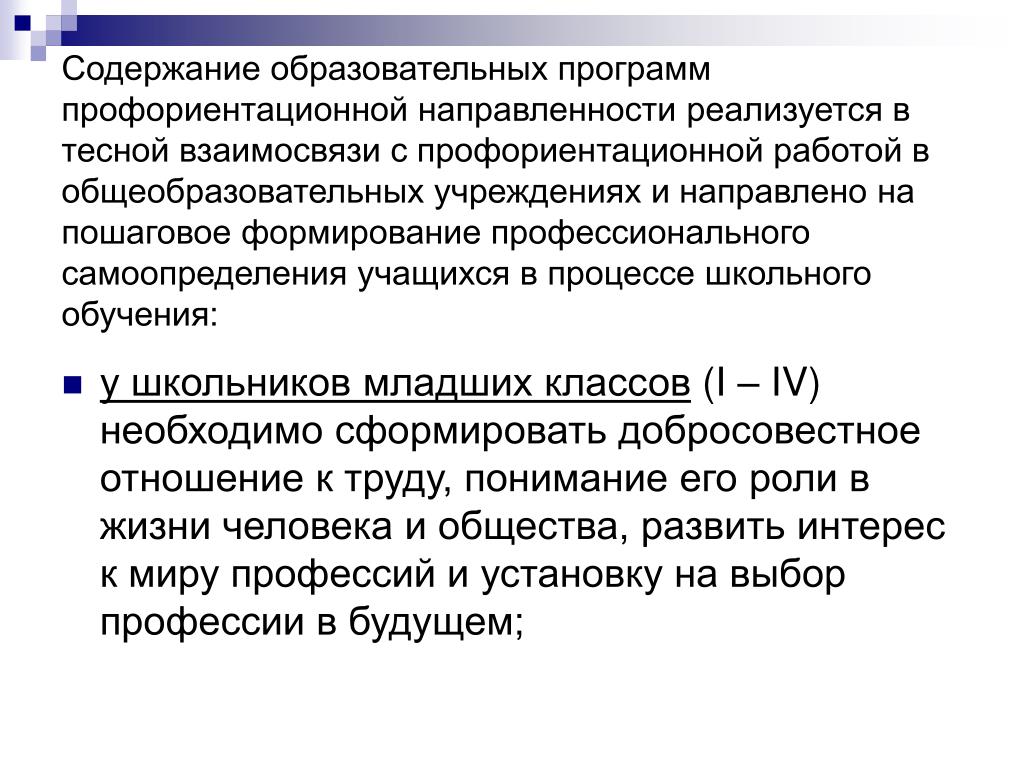 Содержание образовательных программ профориентационной направленности реализуется в тесной взаимосвязи с профориентационной работой в общеобразовательных учреждениях и направлено на пошаговое формирование профессионального самоопределения учащихся в процессе школьного обучения:

у школьников младших классов (I – IV) необходимо сформировать добросовестное отношение к труду, понимание его роли в жизни человека и общества, развить интерес к миру профессий и установку на выбор профессии в будущем;